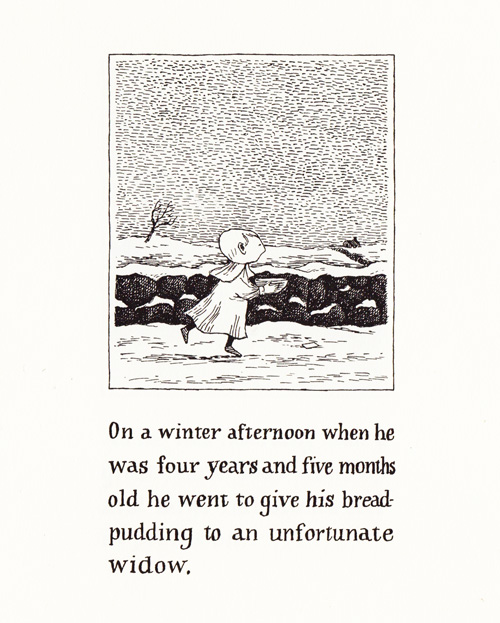 On a winter afternoon when he was four years and five months old he went to give his bread-pudding to an unfortunate widow.